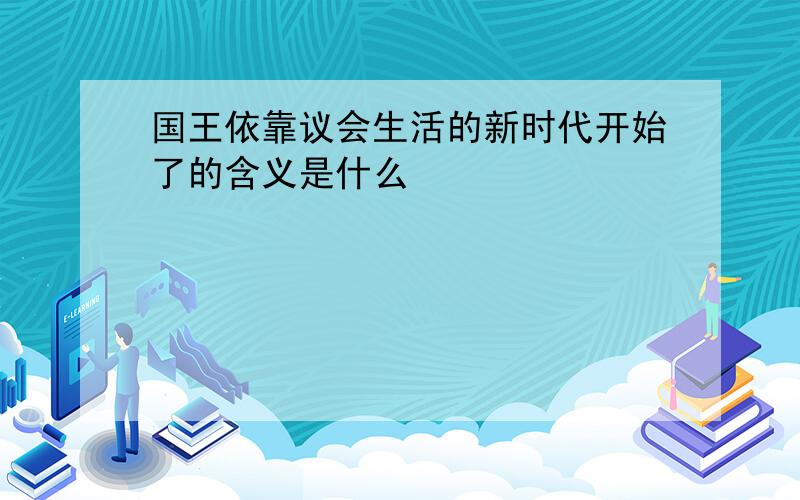 国王依靠议会生活的新时代开始了的含义是什么

E-LEARNING